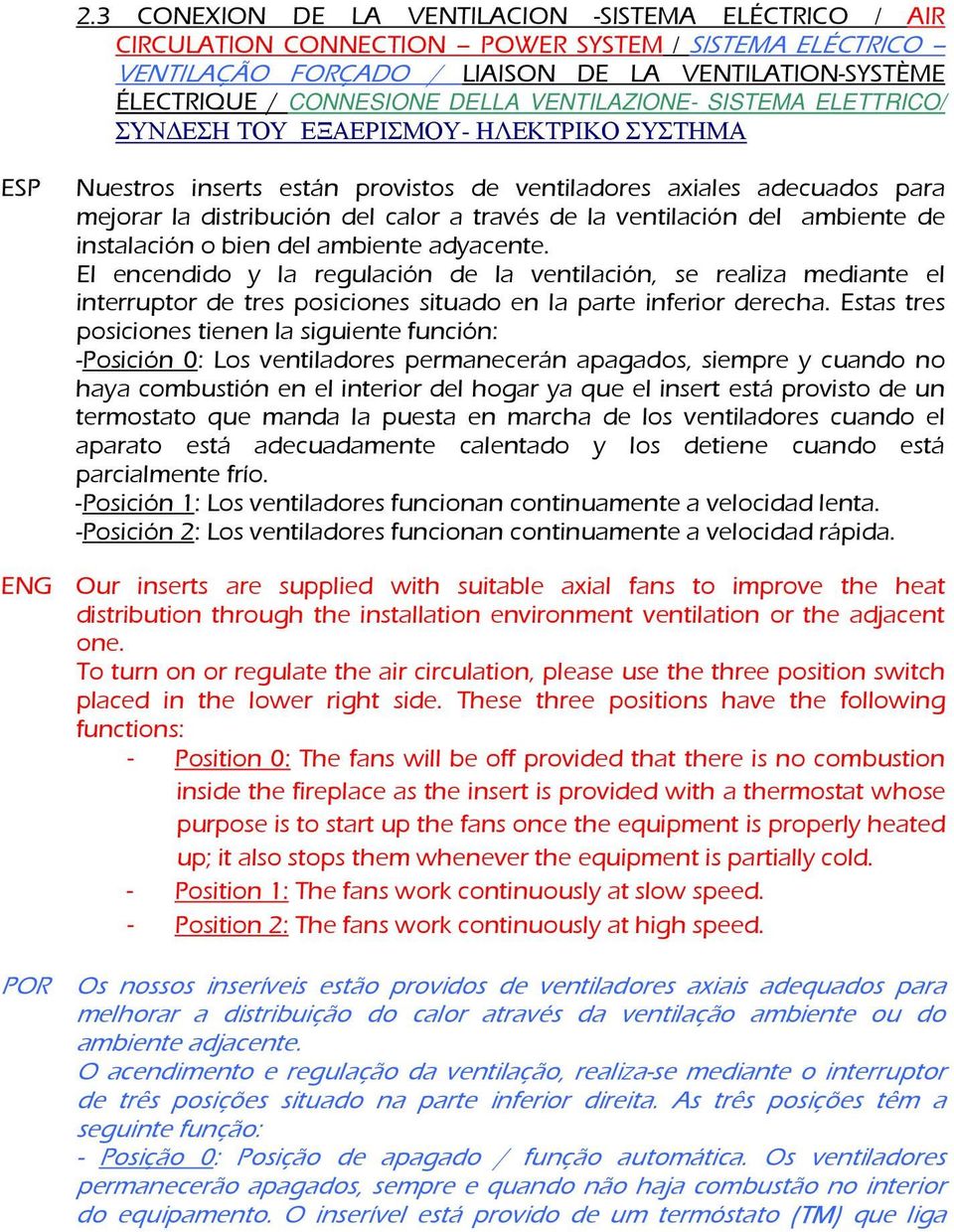 2.3 CONEXION DE LA VENTILACION -SISTEMA ELÉCTRICO / AIR CIRCULATION CONNECTION – POWER SYSTEM / SISTEMA ELÉCTRICO – VENTILAÇÃO FORÇADO / LIAISON DE LA VENTILATION-SYSTÈME ÉLECTRIQUE / CONNESIONE DELLA VENTILAZIONE- SISTEMA ELETTRICO/ ΣΥΝΔΕΣΗ ΤΟΥ ΕΞΑΕΡΙΣΜΟΥ- ΗΛΕΚΤΡΙΚΟ ΣΥΣΤΗΜΑ

ESP Nuestros inserts están provistos de ventiladores axiales adecuados para mejorar la distribución del calor a través de la ventilación del ambiente de instalación o bien del ambiente adyacente.
El encendido y la regulación de la ventilación, se realiza mediante el interruptor de tres posiciones situado en la parte inferior derecha. Estas tres posiciones tienen la siguiente función:
-Posición 0: Los ventiladores permanecerán apagados, siempre y cuando no haya combustión en el interior del hogar ya que el insert está provisto de un termostato que manda la puesta en marcha de los ventiladores cuando el aparato está adecuadamente calentado y los detiene cuando está parcialmente frío.
-Posición 1: Los ventiladores funcionan continuamente a velocidad lenta.
-Posición 2: Los ventiladores funcionan continuamente a velocidad rápida.

ENG Our inserts are supplied with suitable axial fans to improve the heat distribution through the installation environment ventilation or the adjacent one.
To turn on or regulate the air circulation, please use the three position switch placed in the lower right side. These three positions have the following functions:
- Position 0: The fans will be off provided that there is no combustion inside the fireplace as the insert is provided with a thermostat whose purpose is to start up the fans once the equipment is properly heated up; it also stops them whenever the equipment is partially cold.
- Position 1: The fans work continuously at slow speed.
- Position 2: The fans work continuously at high speed.

POR Os nossos inseríveis estão providos de ventiladores axiais adequados para melhorar a distribuição do calor através da ventilação ambiente ou do ambiente adjacente.
O acendimento e regulação da ventilação, realiza-se mediante o interruptor de três posições situado na parte inferior direita. As três posições têm a seguinte função:
- Posição 0: Posição de apagado / função automática. Os ventiladores permanecerão apagados, sempre e quando não haja combustão no interior do equipamento. O inserível está provido de um termóstato (TM) que liga